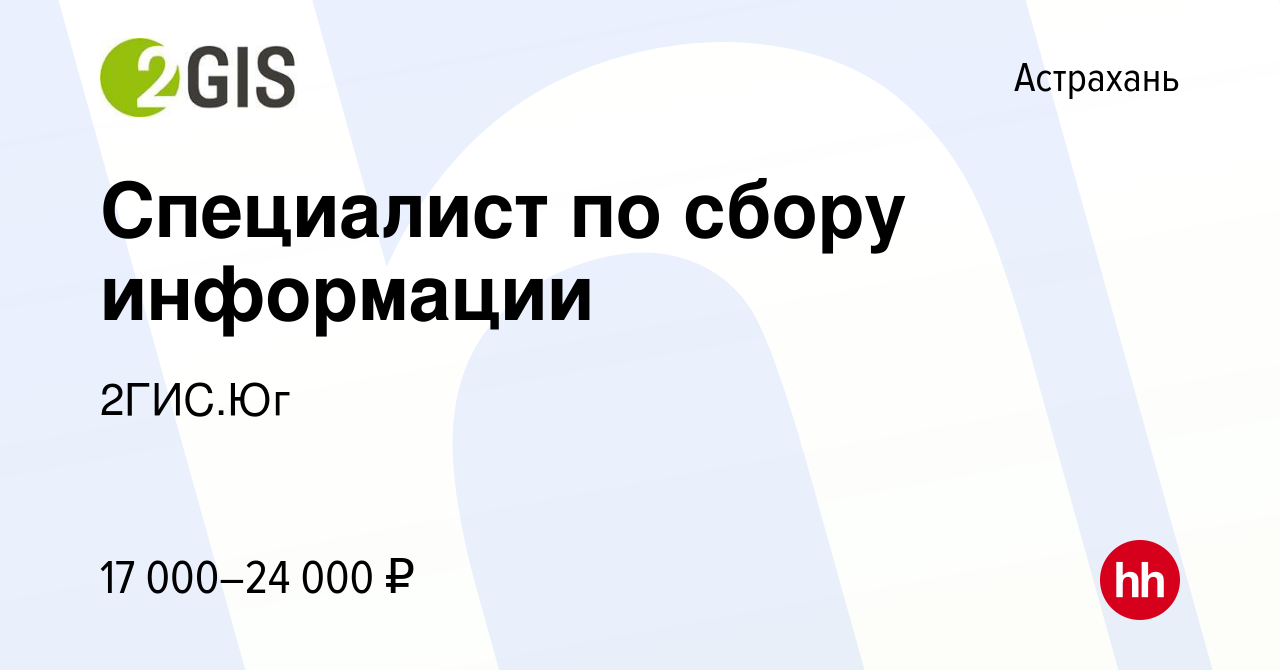 2GIS

Астрахань

Специалист по сбору информации

2ГИС.Юг

17 000–24 000 ₽

hh